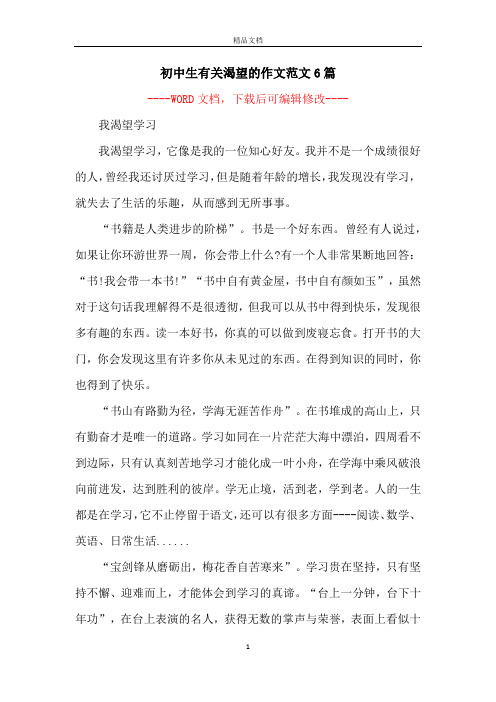 精品文档

初中生有关渴望的作文范文6篇

----WORD文档，下载后可编辑修改----

我渴望学习

我渴望学习，它像是我的一位知心好友。我并不是一个成绩很好的人，曾经我还讨厌过学习，但是随着年龄的增长，我发现没有学习，就失去了生活的乐趣，从而感到无所事事。

“书籍是人类进步的阶梯”。书是一个好东西。曾经有人说过，如果让你环游世界一周，你会带上什么?有一个人非常果断地回答：“书!我会带一本书!”“书中自有黄金屋，书中自有颜如玉”，虽然对于这句话我理解得不是很透彻，但我可以从书中得到快乐，发现很多有趣的东西。读一本好书，你真的可以做到废寝忘食。打开书的大门，你会发现这里有许多你从未见过的东西。在得到知识的同时，你也得到了快乐。

“书山有路勤为径，学海无涯苦作舟”。在书堆成的高山上，只有勤奋才是唯一的道路。学习如同在一片茫茫大海中漂泊，四周看不到边际，只有认真刻苦地学习才能化成一叶小舟，在学海中乘风破浪向前进发，达到胜利的彼岸。学无止境，活到老，学到老。人的一生都是在学习，它不止停留于语文，还可以有很多方面----阅读、数学、英语、日常生活......

“宝剑锋从磨砺出，梅花香自苦寒来”。学习贵在坚持，只有坚持不懈、迎难而上，才能体会到学习的真谛。“台上一分钟，台下十年功”，在台上表演的名人，获得无数的掌声与荣誉，表面上看似十

1